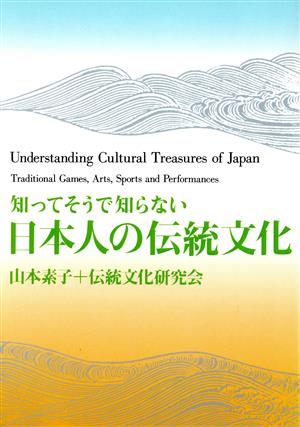 Understanding Cultural Treasures of Japan

Traditional Games, Arts, Sports and Performances

知ってそうで知らない

日本人の伝統文化

山本素子＋伝統文化研究会